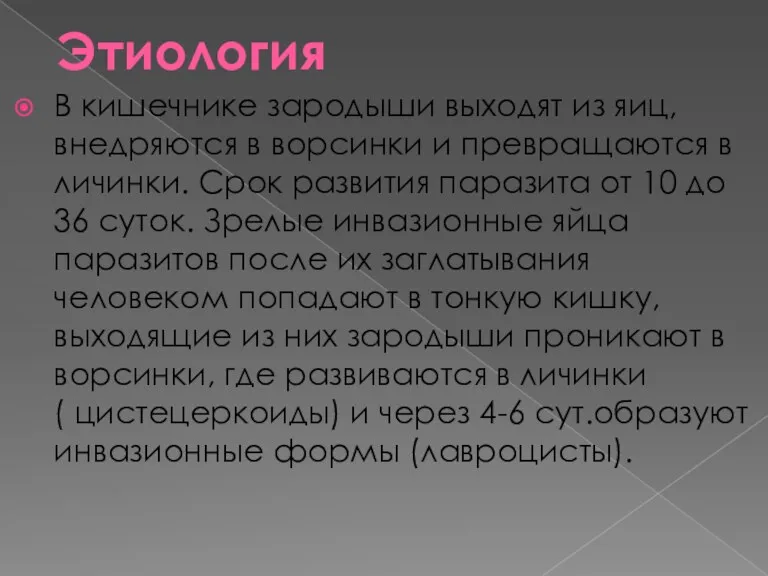 Этиология

В кишечнике зародыши выходят из яиц, внедряются в ворсинки и превращаются в личинки. Срок развития паразита от 10 до 36 суток. Зрелые инвазионные яйца паразитов после их заглатывания человеком попадают в тонкую кишку, выходящие из них зародыши проникают в ворсинки, где развиваются в личинки ( цистецеркоиды) и через 4-6 сут.образуют инвазионные формы (лавроцисты).